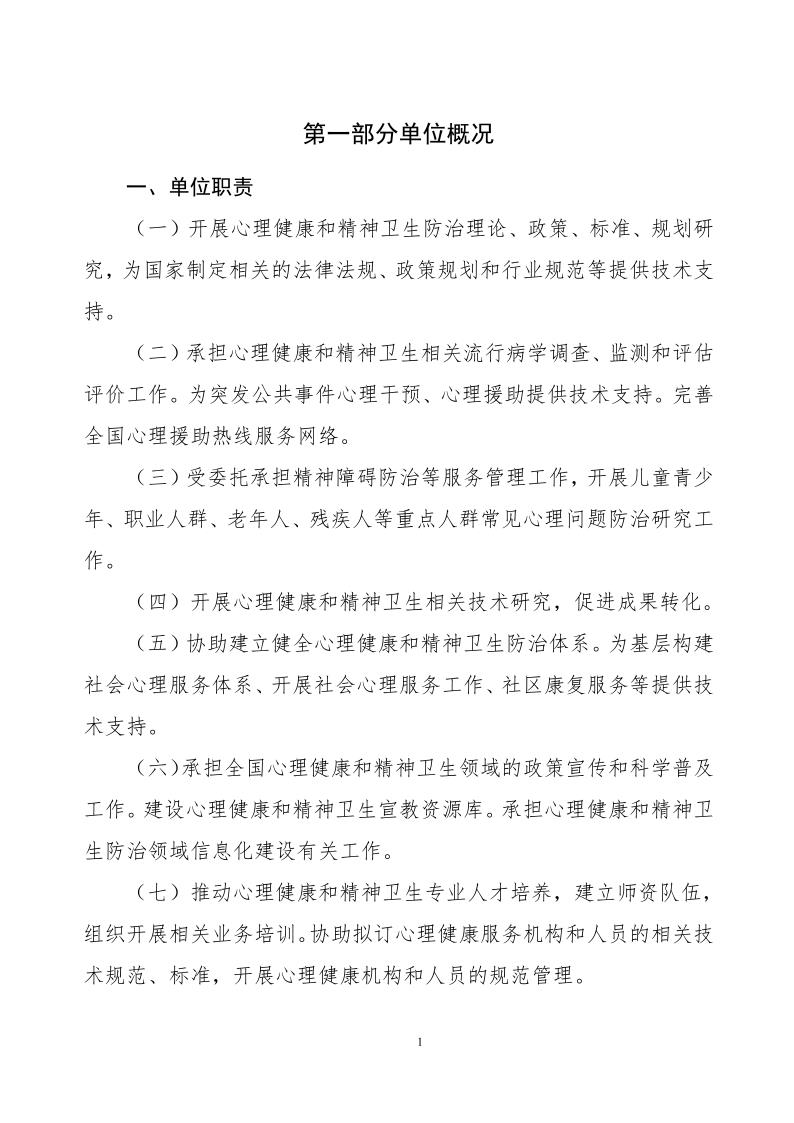 第一部分单位概况

一、单位职责

（一）开展心理健康和精神卫生防治理论、政策、标准、规划研究，为国家制定相关的法律法规、政策规划和行业规范等提供技术支持。

（二）承担心理健康和精神卫生相关流行病学调查、监测和评估评价工作。为突发公共事件心理干预、心理援助提供技术支持。完善全国心理援助热线服务网络。

（三）受委托承担精神障碍防治等服务管理工作，开展儿童青少年、职业人群、老年人、残疾人等重点人群常见心理问题防治研究工作。

（四）开展心理健康和精神卫生相关技术研究，促进成果转化。

（五）协助建立健全心理健康和精神卫生防治体系。为基层构建社会心理服务体系、开展社会心理服务工作、社区康复服务等提供技术支持。

（六)承担全国心理健康和精神卫生领域的政策宣传和科学普及工作。建设心理健康和精神卫生宣教资源库。承担心理健康和精神卫生防治领域信息化建设有关工作。

（七）推动心理健康和精神卫生专业人才培养，建立师资队伍，组织开展相关业务培训。协助拟订心理健康服务机构和人员的相关技术规范、标准，开展心理健康机构和人员的规范管理。

1